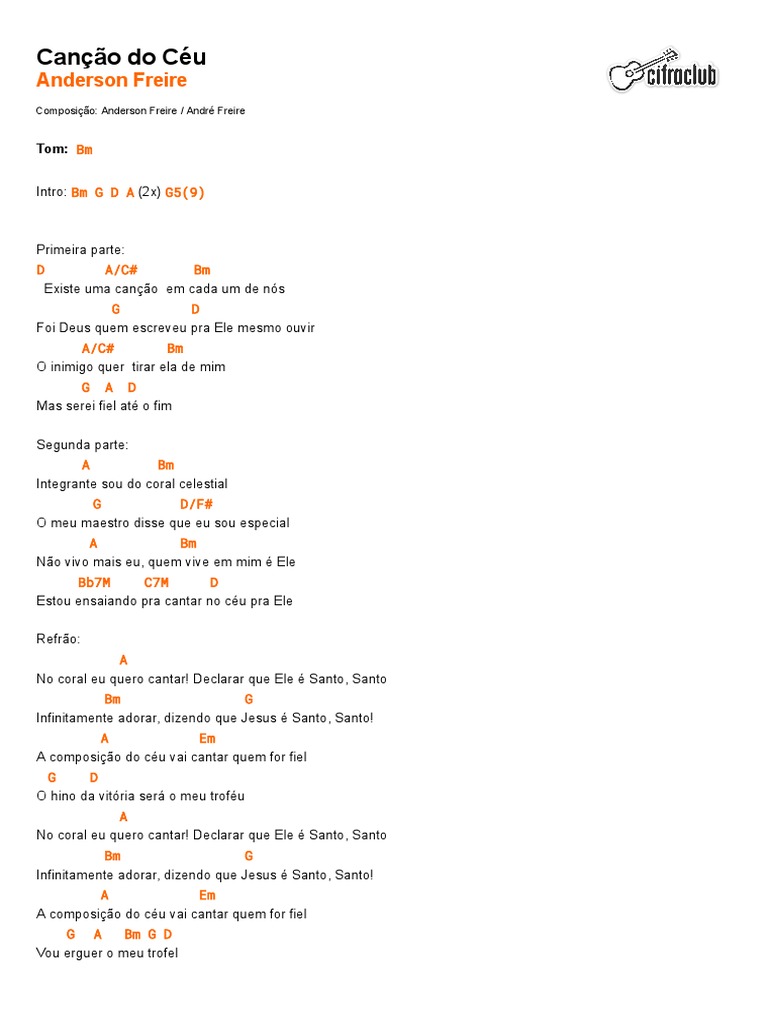 Canção do Céu
Anderson Freire

cifraclub

Composição: Anderson Freire / André Freire

Tom: Bm

Intro: Bm G D A (2x) G5(9)

Primeira parte:
D A/C# Bm
Existe uma canção em cada um de nós
G D
Foi Deus quem escreveu pra Ele mesmo ouvir
A/C# Bm
O inimigo quer tirar ela de mim
G A D
Mas serei fiel até o fim

Segunda parte:
A Bm
Integrante sou do coral celestial
G D/F#
O meu maestro disse que eu sou especial
A Bm
Não vivo mais eu, quem vive em mim é Ele
Bb7M C7M D
Estou ensaiando pra cantar no céu pra Ele

Refrão:
A
No coral eu quero cantar! Declarar que Ele é Santo, Santo
Bm G
Infinitamente adorar, dizendo que Jesus é Santo, Santo!
A Em
A composição do céu vai cantar quem for fiel
G D
O hino da vitória será o meu troféu
A
No coral eu quero cantar! Declarar que Ele é Santo, Santo
Bm G
Infinitamente adorar, dizendo que Jesus é Santo, Santo!
A Em
A composição do céu vai cantar quem for fiel
G A Bm G D
Vou erguer o meu trofel